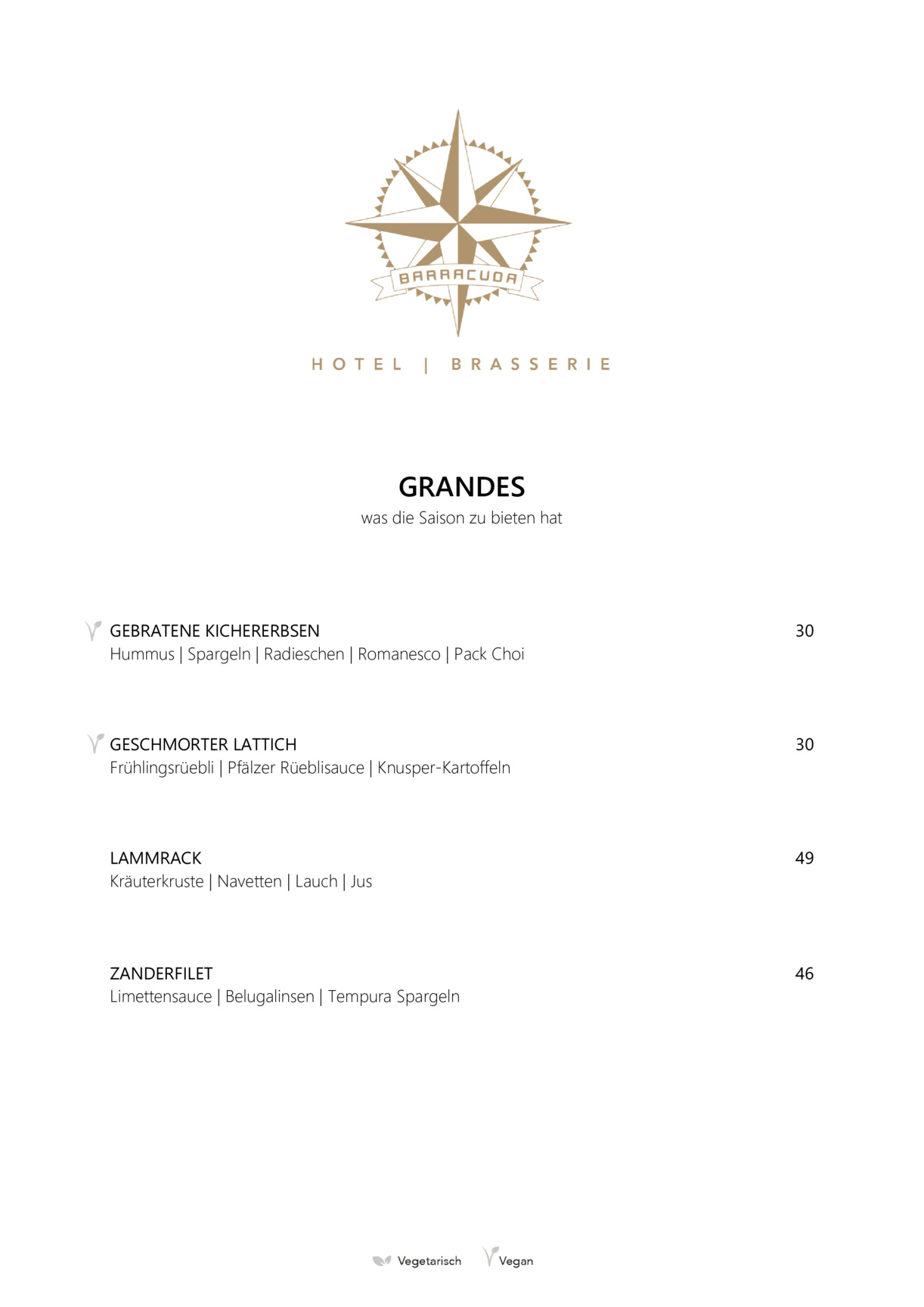 BARRACUDA

HOTEL | BRASSERIE

GRANDES
was die Saison zu bieten hat

GEBRATENE KICHERERBSEN 30
Hummus | Spargeln | Radieschen | Romanesco | Pack Choi

GESCHMORTER LATTICH 30
Frühlingsrüebli | Pfälzer Rüeblisauce | Knusper-Kartoffeln

LAMMRACK 49
Kräuterkruste | Navetten | Lauch | Jus

ZANDERFILET 46
Limettensauce | Belugalinsen | Tempura Spargeln

Vegetarisch Vegan